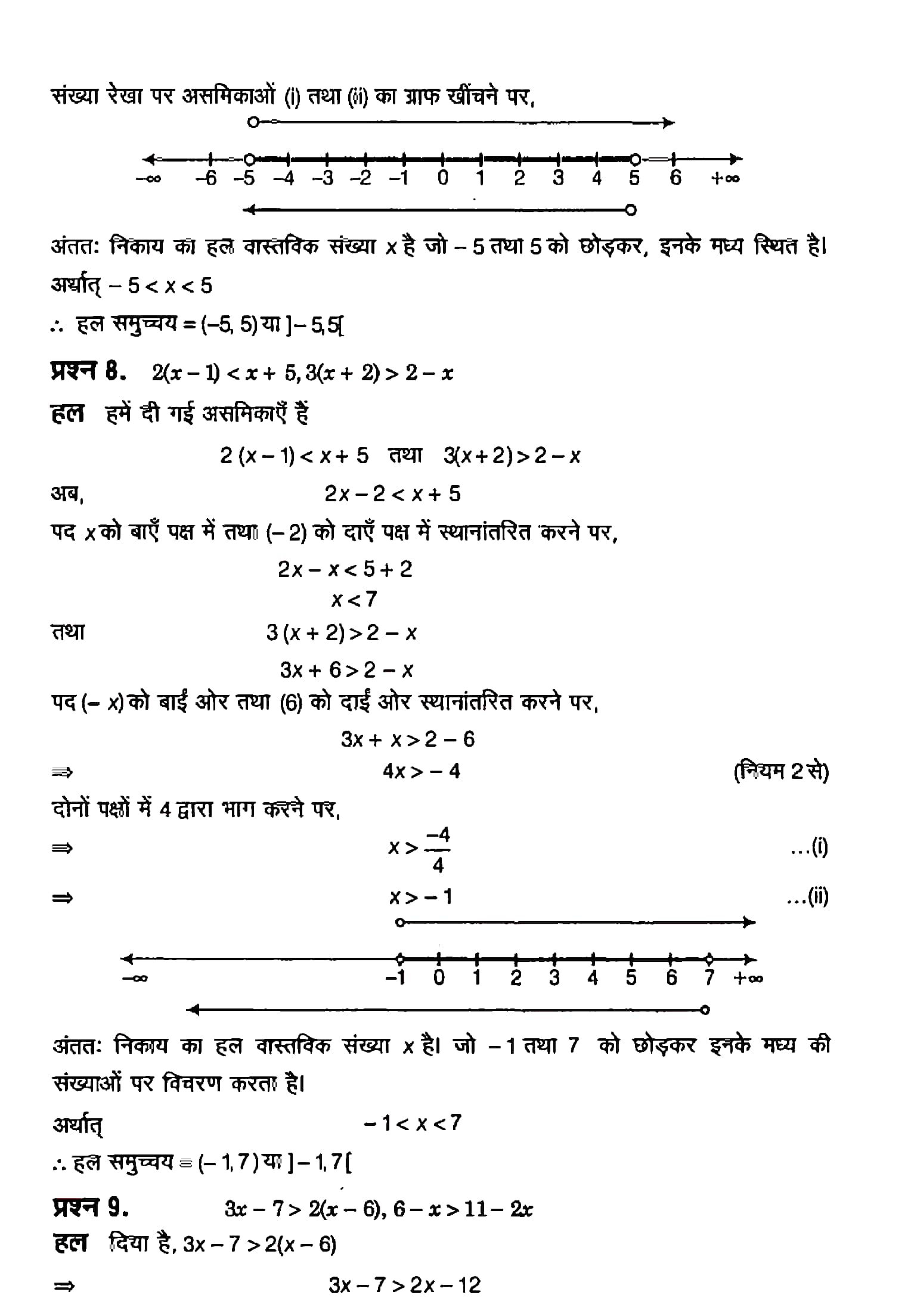 संख्या रेखा पर असमिकाओं (i) तथा (ii) का ग्राफ खींचने पर,

$-\infty$ $-6$ $-5$ $-4$ $-3$ $-2$ $-1$ $0$ $1$ $2$ $3$ $4$ $5$ $6$ $+\infty$

अंततः निकाय का हल वास्तविक संख्या $x$ है जो $-5$ तथा $5$ को छोड़कर, इनके मध्य स्थित है।

अर्थात् $-5 < x < 5$

$\therefore$ हल समुच्चय $= (-5, 5)$ या $]-5, 5[$

प्रश्न 8. $2(x-1) < x+5, 3(x+2) > 2-x$

हल हमें दी गई असमिकाएँ हैं

$2(x-1) < x+5$ तथा $3(x+2) > 2-x$

अब, $2x-2 < x+5$

पद $x$ को बाएँ पक्ष में तथा $(-2)$ को दाएँ पक्ष में स्थानांतरित करने पर,

$2x - x < 5+2$

$x < 7$

तथा $3(x+2) > 2-x$

$3x+6 > 2-x$

पद $(-x)$ को बाईं ओर तथा $(6)$ को दाईं ओर स्थानांतरित करने पर,

$3x + x > 2-6$

$\Rightarrow$ $4x > -4$ (नियम 2 से)

दोनों पक्षों में 4 द्वारा भाग करने पर,

$\Rightarrow$ $x > \frac{-4}{4}$ ...(i)

$\Rightarrow$ $x > -1$ ...(ii)

$-\infty$ $-1$ $0$ $1$ $2$ $3$ $4$ $5$ $6$ $7$ $+\infty$

अंततः निकाय का हल वास्तविक संख्या $x$ है। जो $-1$ तथा $7$ को छोड़कर इनके मध्य की संख्याओं पर विचरण करता है।

अर्थात् $-1 < x < 7$

$\therefore$ हल समुच्चय $= (-1, 7)$ या $]-1, 7[$

प्रश्न 9. $3x-7 > 2(x-6), 6-x > 11-2x$

हल दिया है, $3x-7 > 2(x-6)$

$\Rightarrow$ $3x-7 > 2x-12$